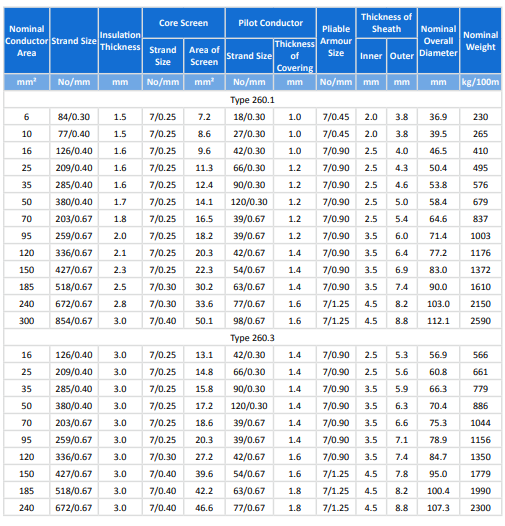 | Nominal Conductor Area | Strand Size | Insulation Thickness | Core Screen Strand Size | Core Screen Area of Screen | Pilot Conductor Strand Size | Pilot Conductor Thickness of Covering | Pliable Armour Size | Thickness of Sheath Inner | Thickness of Sheath Outer | Nominal Overall Diameter | Nominal Weight |
|---|---|---|---|---|---|---|---|---|---|---|---|
| mm² | No/mm | mm | No/mm | mm² | No/mm | mm | No/mm | mm | mm | mm | kg/100m |
| Type 260.1 | | | | | | | | | | | |
| 6 | 84/0.30 | 1.5 | 7/0.25 | 7.2 | 18/0.30 | 1.0 | 7/0.45 | 2.0 | 3.8 | 36.9 | 230 |
| 10 | 77/0.40 | 1.5 | 7/0.25 | 8.6 | 27/0.30 | 1.0 | 7/0.45 | 2.0 | 3.8 | 39.5 | 265 |
| 16 | 126/0.40 | 1.6 | 7/0.25 | 9.6 | 42/0.30 | 1.0 | 7/0.90 | 2.5 | 4.0 | 46.5 | 410 |
| 25 | 209/0.40 | 1.6 | 7/0.25 | 11.3 | 66/0.30 | 1.2 | 7/0.90 | 2.5 | 4.3 | 50.4 | 495 |
| 35 | 285/0.40 | 1.6 | 7/0.25 | 12.4 | 90/0.30 | 1.2 | 7/0.90 | 2.5 | 4.6 | 53.8 | 576 |
| 50 | 380/0.40 | 1.7 | 7/0.25 | 14.1 | 120/0.30 | 1.2 | 7/0.90 | 2.5 | 5.0 | 58.4 | 679 |
| 70 | 203/0.67 | 1.8 | 7/0.25 | 16.5 | 39/0.67 | 1.2 | 7/0.90 | 2.5 | 5.4 | 64.6 | 837 |
| 95 | 259/0.67 | 2.0 | 7/0.25 | 18.2 | 39/0.67 | 1.2 | 7/0.90 | 3.5 | 6.0 | 71.4 | 1003 |
| 120 | 336/0.67 | 2.1 | 7/0.25 | 20.3 | 42/0.67 | 1.4 | 7/0.90 | 3.5 | 6.4 | 77.2 | 1176 |
| 150 | 427/0.67 | 2.3 | 7/0.25 | 22.3 | 54/0.67 | 1.4 | 7/0.90 | 3.5 | 6.9 | 83.0 | 1372 |
| 185 | 518/0.67 | 2.5 | 7/0.30 | 30.2 | 63/0.67 | 1.4 | 7/0.90 | 3.5 | 7.4 | 90.0 | 1610 |
| 240 | 672/0.67 | 2.8 | 7/0.30 | 33.6 | 77/0.67 | 1.6 | 7/1.25 | 4.5 | 8.2 | 103.0 | 2150 |
| 300 | 854/0.67 | 3.0 | 7/0.40 | 50.1 | 98/0.67 | 1.6 | 7/1.25 | 4.5 | 8.8 | 112.1 | 2590 |
| Type 260.3 | | | | | | | | | | | |
| 16 | 126/0.40 | 3.0 | 7/0.25 | 13.1 | 42/0.30 | 1.4 | 7/0.90 | 2.5 | 5.3 | 56.9 | 566 |
| 25 | 209/0.40 | 3.0 | 7/0.25 | 14.8 | 66/0.30 | 1.4 | 7/0.90 | 2.5 | 5.6 | 60.8 | 661 |
| 35 | 285/0.40 | 3.0 | 7/0.25 | 15.8 | 90/0.30 | 1.4 | 7/0.90 | 3.5 | 5.9 | 66.3 | 779 |
| 50 | 380/0.40 | 3.0 | 7/0.25 | 17.2 | 120/0.30 | 1.4 | 7/0.90 | 3.5 | 6.3 | 70.4 | 886 |
| 70 | 203/0.67 | 3.0 | 7/0.25 | 18.6 | 39/0.67 | 1.4 | 7/0.90 | 3.5 | 6.6 | 75.3 | 1044 |
| 95 | 259/0.67 | 3.0 | 7/0.25 | 20.3 | 39/0.67 | 1.4 | 7/0.90 | 3.5 | 7.1 | 78.9 | 1156 |
| 120 | 336/0.67 | 3.0 | 7/0.30 | 27.2 | 42/0.67 | 1.6 | 7/0.90 | 3.5 | 7.4 | 84.7 | 1350 |
| 150 | 427/0.67 | 3.0 | 7/0.40 | 39.6 | 54/0.67 | 1.6 | 7/1.25 | 4.5 | 7.8 | 95.0 | 1779 |
| 185 | 518/0.67 | 3.0 | 7/0.40 | 42.2 | 63/0.67 | 1.8 | 7/1.25 | 4.5 | 8.2 | 100.4 | 1990 |
| 240 | 672/0.67 | 3.0 | 7/0.40 | 46.6 | 77/0.67 | 1.8 | 7/1.25 | 4.5 | 8.8 | 107.3 | 2300 |